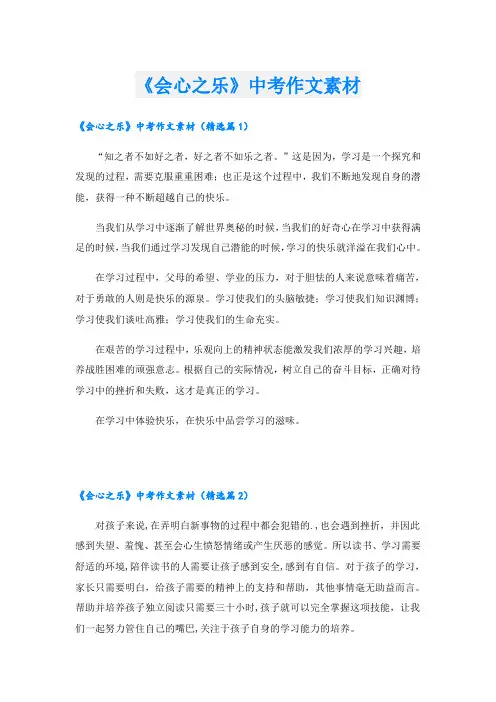 《会心之乐》中考作文素材

《会心之乐》中考作文素材（精选篇1）

“知之者不如好之者，好之者不如乐之者。”这是因为，学习是一个探究和发现的过程，需要克服重重困难；也正是这个过程中，我们不断地发现自身的潜能，获得一种不断超越自己的快乐。

当我们从学习中逐渐了解世界奥秘的时候，当我们的好奇心在学习中获得满足的时候，当我们通过学习发现自己潜能的时候，学习的快乐就洋溢在我们心中。

在学习过程中，父母的希望、学业的压力，对于胆怯的人来说意味着痛苦，对于勇敢的人则是快乐的源泉。学习使我们的头脑敏捷；学习使我们知识渊博；学习使我们谈吐高雅；学习使我们的生命充实。

在艰苦的学习过程中，乐观向上的精神状态能激发我们浓厚的学习兴趣，培养战胜困难的顽强意志。根据自己的实际情况，树立自己的奋斗目标，正确对待学习中的挫折和失败，这才是真正的学习。

在学习中体验快乐，在快乐中品尝学习的滋味。

《会心之乐》中考作文素材（精选篇2）

对孩子来说，在弄明白新事物的过程中都会犯错的.，也会遇到挫折，并因此感到失望、羞愧、甚至会心生愤怒情绪或产生厌恶的感觉。所以读书、学习需要舒适的环境，陪伴读书的人需要让孩子感到安全，感到有自信。对于孩子的学习，家长只需要明白，给孩子需要的精神上的支持和帮助，其他事情毫无助益而言。帮助并培养孩子独立阅读只需要三十小时，孩子就可以完全掌握这项技能，让我们一起努力管住自己的嘴巴，关注于孩子自身的学习能力的培养。